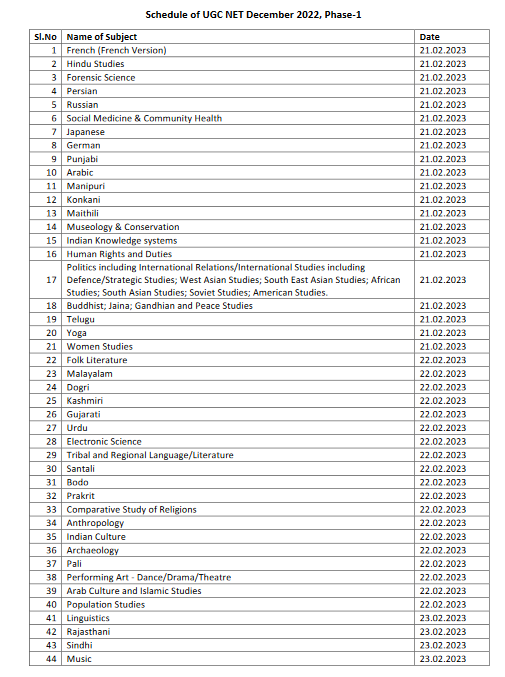 Schedule of UGC NET December 2022, Phase-1

| Sl.No | Name of Subject | Date |
|---|---|---|
| 1 | French (French Version) | 21.02.2023 |
| 2 | Hindu Studies | 21.02.2023 |
| 3 | Forensic Science | 21.02.2023 |
| 4 | Persian | 21.02.2023 |
| 5 | Russian | 21.02.2023 |
| 6 | Social Medicine & Community Health | 21.02.2023 |
| 7 | Japanese | 21.02.2023 |
| 8 | German | 21.02.2023 |
| 9 | Punjabi | 21.02.2023 |
| 10 | Arabic | 21.02.2023 |
| 11 | Manipuri | 21.02.2023 |
| 12 | Konkani | 21.02.2023 |
| 13 | Maithili | 21.02.2023 |
| 14 | Museology & Conservation | 21.02.2023 |
| 15 | Indian Knowledge systems | 21.02.2023 |
| 16 | Human Rights and Duties | 21.02.2023 |
| 17 | Politics including International Relations/International Studies including Defence/Strategic Studies; West Asian Studies; South East Asian Studies; African Studies; South Asian Studies; Soviet Studies; American Studies. | 21.02.2023 |
| 18 | Buddhist; Jaina; Gandhian and Peace Studies | 21.02.2023 |
| 19 | Telugu | 21.02.2023 |
| 20 | Yoga | 21.02.2023 |
| 21 | Women Studies | 21.02.2023 |
| 22 | Folk Literature | 22.02.2023 |
| 23 | Malayalam | 22.02.2023 |
| 24 | Dogri | 22.02.2023 |
| 25 | Kashmiri | 22.02.2023 |
| 26 | Gujarati | 22.02.2023 |
| 27 | Urdu | 22.02.2023 |
| 28 | Electronic Science | 22.02.2023 |
| 29 | Tribal and Regional Language/Literature | 22.02.2023 |
| 30 | Santali | 22.02.2023 |
| 31 | Bodo | 22.02.2023 |
| 32 | Prakrit | 22.02.2023 |
| 33 | Comparative Study of Religions | 22.02.2023 |
| 34 | Anthropology | 22.02.2023 |
| 35 | Indian Culture | 22.02.2023 |
| 36 | Archaeology | 22.02.2023 |
| 37 | Pali | 22.02.2023 |
| 38 | Performing Art - Dance/Drama/Theatre | 22.02.2023 |
| 39 | Arab Culture and Islamic Studies | 22.02.2023 |
| 40 | Population Studies | 22.02.2023 |
| 41 | Linguistics | 23.02.2023 |
| 42 | Rajasthani | 23.02.2023 |
| 43 | Sindhi | 23.02.2023 |
| 44 | Music | 23.02.2023 |